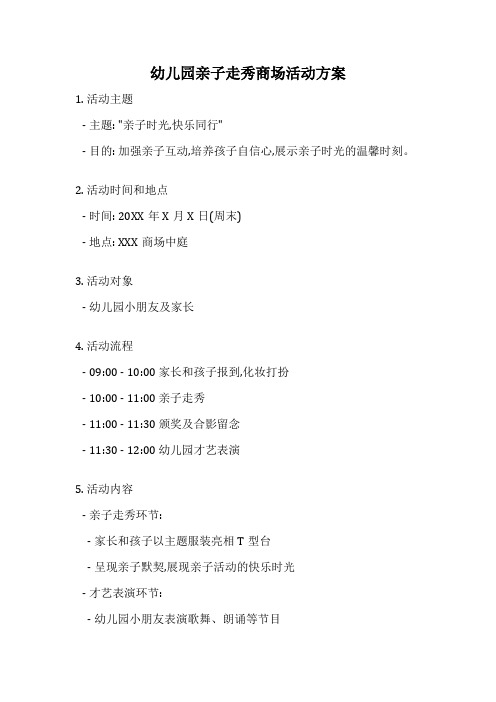 幼儿园亲子走秀商场活动方案

1. 活动主题

- 主题: "亲子时光,快乐同行"

- 目的: 加强亲子互动,培养孩子自信心,展示亲子时光的温馨时刻。

2. 活动时间和地点

- 时间: 20XX 年 X 月 X 日(周末)

- 地点: XXX 商场中庭

3. 活动对象

- 幼儿园小朋友及家长

4. 活动流程

- 09:00 - 10:00 家长和孩子报到,化妆打扮

- 10:00 - 11:00 亲子走秀

- 11:00 - 11:30 颁奖及合影留念

- 11:30 - 12:00 幼儿园才艺表演

5. 活动内容

- 亲子走秀环节:

- 家长和孩子以主题服装亮相 T 型台

- 呈现亲子默契,展现亲子活动的快乐时光

- 才艺表演环节:

- 幼儿园小朋友表演歌舞、朗诵等节目